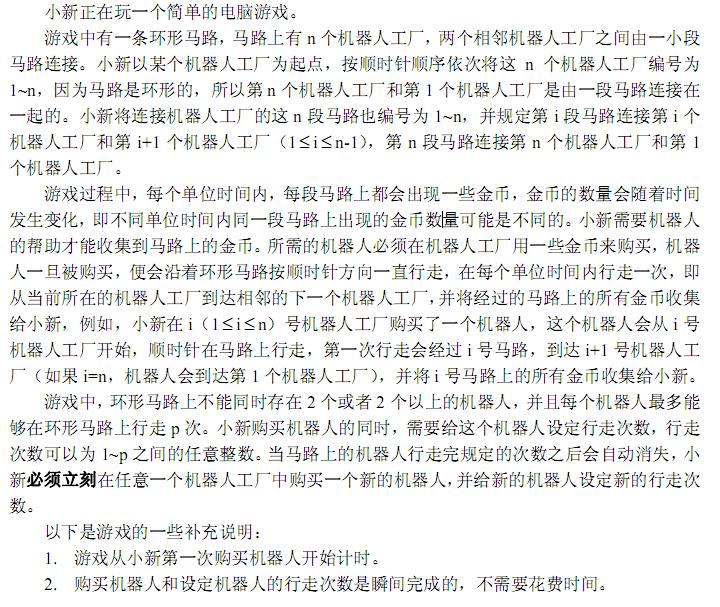 小新正在玩一个简单的电脑游戏。

游戏中有一条环形马路，马路上有 n 个机器人工厂，两个相邻机器人工厂之间由一小段马路连接。小新以某个机器人工厂为起点，按顺时针顺序依次将这 n 个机器人工厂编号为 1~n，因为马路是环形的，所以第 n 个机器人工厂和第 1 个机器人工厂是由一段马路连接在一起的。小新将连接机器人工厂的这 n 段马路也编号为 1~n，并规定第 i 段马路连接第 i 个机器人工厂和第 i+1 个机器人工厂（1≤i≤n-1），第 n 段马路连接第 n 个机器人工厂和第 1 个机器人工厂。

游戏过程中，每个单位时间内，每段马路上都会出现一些金币，金币的数量会随着时间发生变化，即不同单位时间内同一段马路上出现的金币数量可能是不同的。小新需要机器人的帮助才能收集到马路上的金币。所需的机器人必须在机器人工厂用一些金币来购买，机器人一旦被购买，便会沿着环形马路按顺时针方向一直行走，在每个单位时间内行走一次，即从当前所在的机器人工厂到达相邻的下一个机器人工厂，并将经过的马路上的所有金币收集给小新，例如，小新在 i（1≤i≤n）号机器人工厂购买了一个机器人，这个机器人会从 i 号机器人工厂开始，顺时针在马路上行走，第一次行走会经过 i 号马路，到达 i+1 号机器人工厂（如果 i=n，机器人会到达第 1 个机器人工厂），并将 i 号马路上的所有金币收集给小新。

游戏中，环形马路上不能同时存在 2 个或者 2 个以上的机器人，并且每个机器人最多能够在环形马路上行走 p 次。小新购买机器人的同时，需要给这个机器人设定行走次数，行走次数可以为 1~p 之间的任意整数。当马路上的机器人行走完规定的次数之后会自动消失，小新必须立刻在任意一个机器人工厂中购买一个新的机器人，并给新的机器人设定新的行走次数。

以下是游戏的一些补充说明：
1. 游戏从小新第一次购买机器人开始计时。
2. 购买机器人和设定机器人的行走次数是瞬间完成的，不需要花费时间。